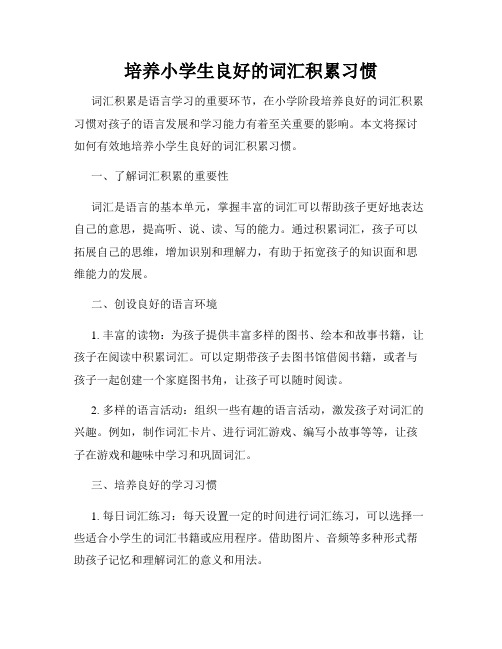 培养小学生良好的词汇积累习惯

词汇积累是语言学习的重要环节，在小学阶段培养良好的词汇积累习惯对孩子的语言发展和学习能力有着至关重要的影响。本文将探讨如何有效地培养小学生良好的词汇积累习惯。

一、了解词汇积累的重要性

词汇是语言的基本单元，掌握丰富的词汇可以帮助孩子更好地表达自己的意思，提高听、说、读、写的能力。通过积累词汇，孩子可以拓展自己的思维，增加识别和理解力，有助于拓宽孩子的知识面和思维能力的发展。

二、创设良好的语言环境

1. 丰富的读物：为孩子提供丰富多样的图书、绘本和故事书籍，让孩子在阅读中积累词汇。可以定期带孩子去图书馆借阅书籍，或者与孩子一起创建一个家庭图书角，让孩子可以随时阅读。

2. 多样的语言活动：组织一些有趣的语言活动，激发孩子对词汇的兴趣。例如，制作词汇卡片、进行词汇游戏、编写小故事等等，让孩子在游戏和趣味中学习和巩固词汇。

三、培养良好的学习习惯

1. 每日词汇练习：每天设置一定的时间进行词汇练习，可以选择一些适合小学生的词汇书籍或应用程序。借助图片、音频等多种形式帮助孩子记忆和理解词汇的意义和用法。